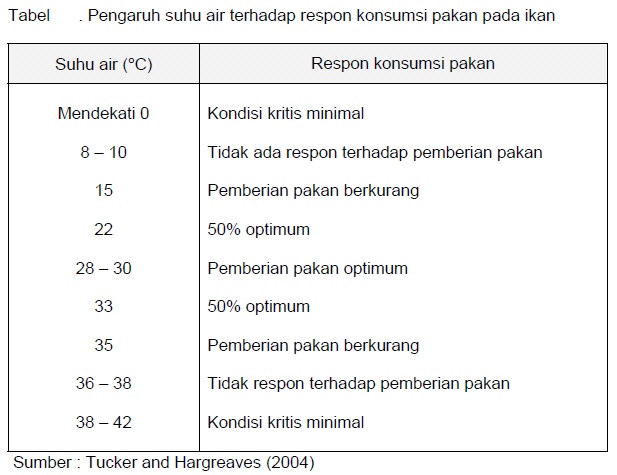 Tabel . Pengaruh suhu air terhadap respon konsumsi pakan pada ikan

| Suhu air (°C) | Respon konsumsi pakan |
|---|---|
| Mendekati 0 | Kondisi kritis minimal |
| 8 – 10 | Tidak ada respon terhadap pemberian pakan |
| 15 | Pemberian pakan berkurang |
| 22 | 50% optimum |
| 28 – 30 | Pemberian pakan optimum |
| 33 | 50% optimum |
| 35 | Pemberian pakan berkurang |
| 36 – 38 | Tidak respon terhadap pemberian pakan |
| 38 – 42 | Kondisi kritis minimal |

Sumber : Tucker and Hargreaves (2004)